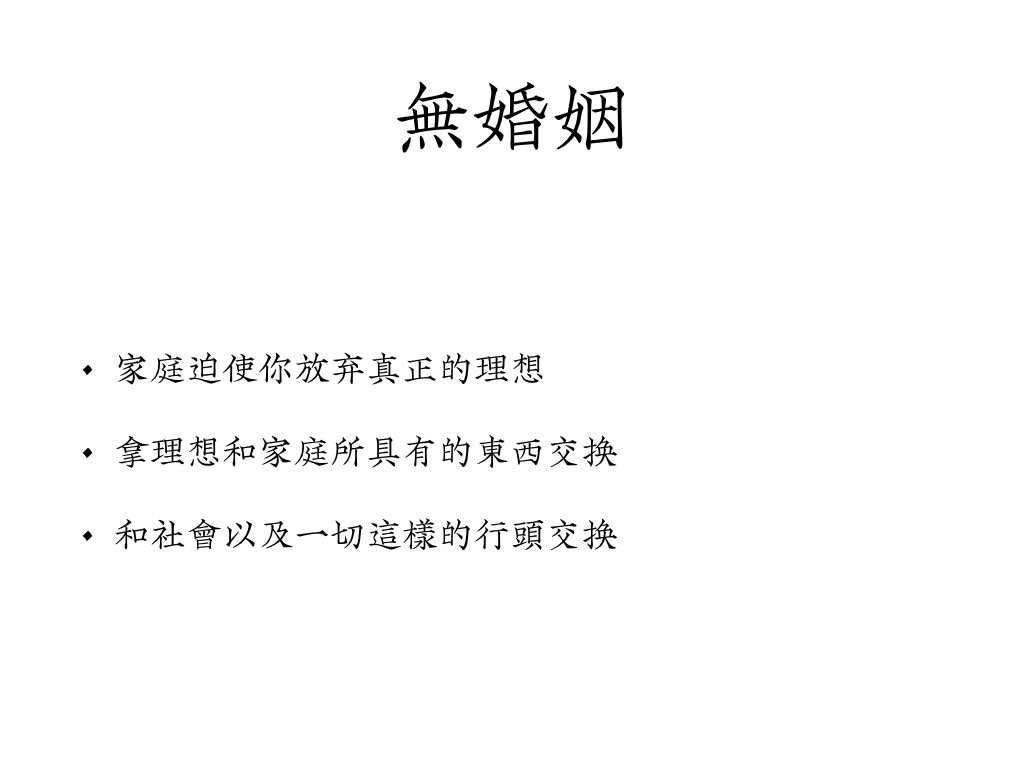 無婚姻

• 家庭迫使你放弃真正的理想

• 拿理想和家庭所具有的東西交换

• 和社會以及一切這樣的行頭交换